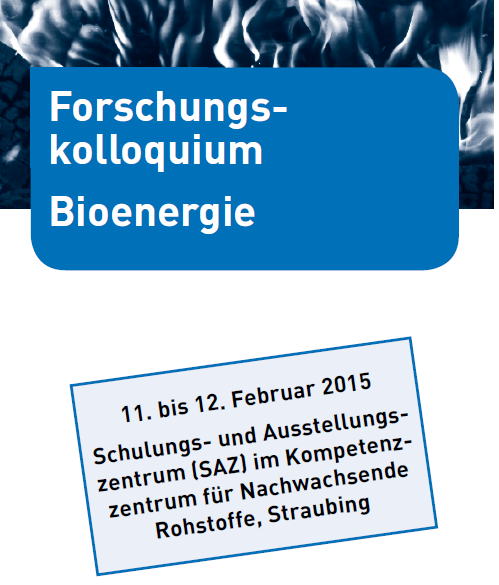 Forschungskolloquium

Bioenergie

11. bis 12. Februar 2015

Schulungs- und Ausstellungszentrum (SAZ) im Kompetenzzentrum für Nachwachsende Rohstoffe, Straubing